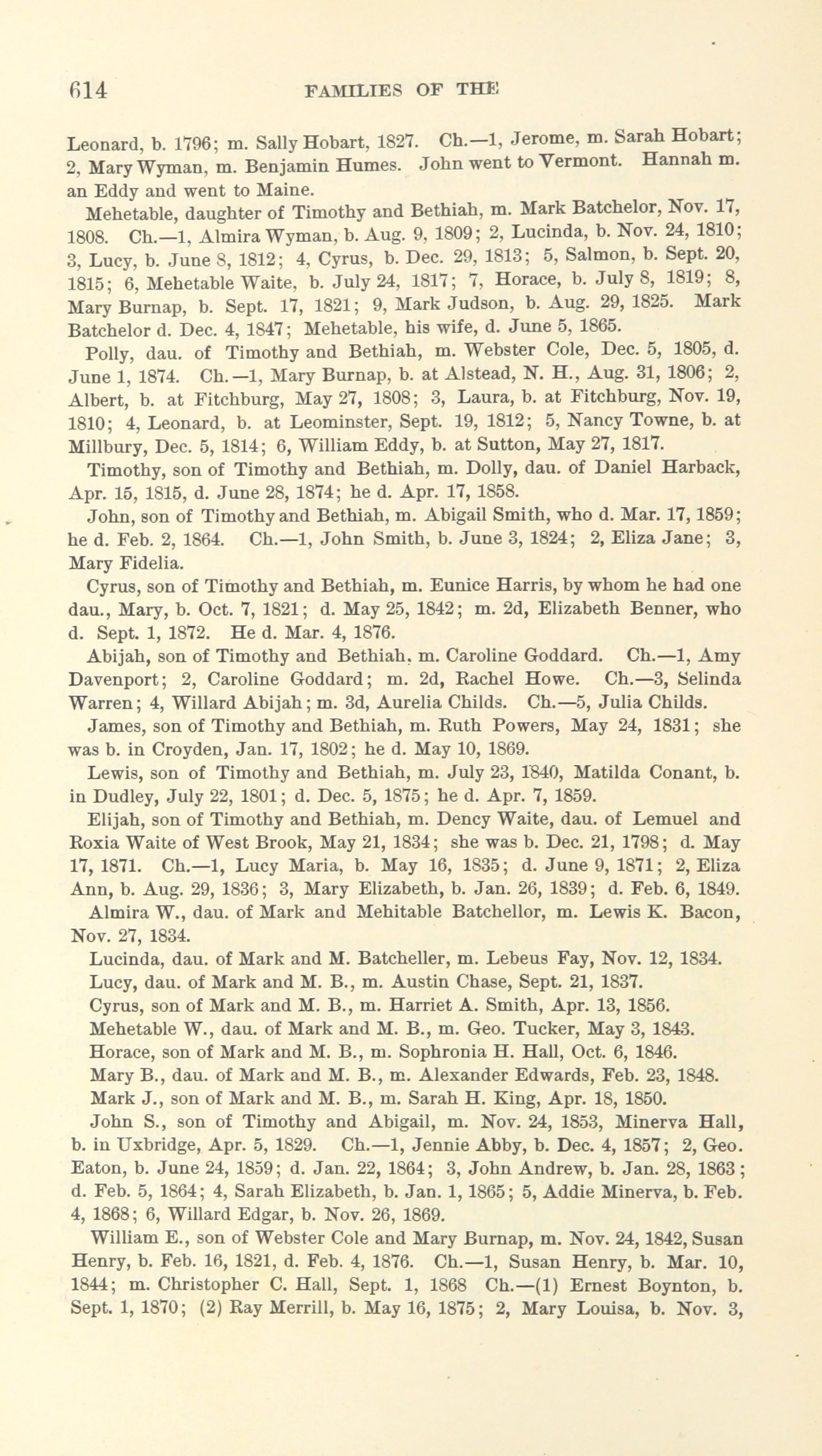 614 FAMILIES OF THE

Leonard, b. 1796; m. Sally Hobart, 1827. Ch.—1, Jerome, m. Sarah Hobart; 2, Mary Wyman, m. Benjamin Humes. John went to Vermont. Hannah m. an Eddy and went to Maine.

Mehetable, daughter of Timothy and Bethiah, m. Mark Batchelor, Nov. 17, 1808. Ch.—1, Almira Wyman, b. Aug. 9, 1809; 2, Lucinda, b. Nov. 24, 1810; 3, Lucy, b. June 8, 1812; 4, Cyrus, b. Dec. 29, 1813; 5, Salmon, b. Sept. 20, 1815; 6, Mehetable Waite, b. July 24, 1817; 7, Horace, b. July 8, 1819; 8, Mary Burnap, b. Sept. 17, 1821; 9, Mark Judson, b. Aug. 29, 1825. Mark Batchelor d. Dec. 4, 1847; Mehetable, his wife, d. June 5, 1865.

Polly, dau. of Timothy and Bethiah, m. Webster Cole, Dec. 5, 1805, d. June 1, 1874. Ch.—1, Mary Burnap, b. at Alstead, N. H., Aug. 31, 1806; 2, Albert, b. at Fitchburg, May 27, 1808; 3, Laura, b. at Fitchburg, Nov. 19, 1810; 4, Leonard, b. at Leominster, Sept. 19, 1812; 5, Nancy Towne, b. at Millbury, Dec. 5, 1814; 6, William Eddy, b. at Sutton, May 27, 1817.

Timothy, son of Timothy and Bethiah, m. Dolly, dau. of Daniel Harback, Apr. 15, 1815, d. June 28, 1874; he d. Apr. 17, 1858.

John, son of Timothy and Bethiah, m. Abigail Smith, who d. Mar. 17, 1859; he d. Feb. 2, 1864. Ch.—1, John Smith, b. June 3, 1824; 2, Eliza Jane; 3, Mary Fidelia.

Cyrus, son of Timothy and Bethiah, m. Eunice Harris, by whom he had one dau., Mary, b. Oct. 7, 1821; d. May 25, 1842; m. 2d, Elizabeth Benner, who d. Sept. 1, 1872. He d. Mar. 4, 1876.

Abijah, son of Timothy and Bethiah, m. Caroline Goddard. Ch.—1, Amy Davenport; 2, Caroline Goddard; m. 2d, Rachel Howe. Ch.—3, Selinda Warren; 4, Willard Abijah; m. 3d, Aurelia Childs. Ch.—5, Julia Childs.

James, son of Timothy and Bethiah, m. Ruth Powers, May 24, 1831; she was b. in Croyden, Jan. 17, 1802; he d. May 10, 1869.

Lewis, son of Timothy and Bethiah, m. July 23, 1840, Matilda Conant, b. in Dudley, July 22, 1801; d. Dec. 5, 1875; he d. Apr. 7, 1859.

Elijah, son of Timothy and Bethiah, m. Dency Waite, dau. of Lemuel and Roxia Waite of West Brook, May 21, 1834; she was b. Dec. 21, 1798; d. May 17, 1871. Ch.—1, Lucy Maria, b. May 16, 1835; d. June 9, 1871; 2, Eliza Ann, b. Aug. 29, 1836; 3, Mary Elizabeth, b. Jan. 26, 1839; d. Feb. 6, 1849.

Almira W., dau. of Mark and Mehitable Batchellor, m. Lewis K. Bacon, Nov. 27, 1834.

Lucinda, dau. of Mark and M. Batcheller, m. Lebeus Fay, Nov. 12, 1834.

Lucy, dau. of Mark and M. B., m. Austin Chase, Sept. 21, 1837.

Cyrus, son of Mark and M. B., m. Harriet A. Smith, Apr. 13, 1856.

Mehetable W., dau. of Mark and M. B., m. Geo. Tucker, May 3, 1843.

Horace, son of Mark and M. B., m. Sophronia H. Hall, Oct. 6, 1846.

Mary B., dau. of Mark and M. B., m. Alexander Edwards, Feb. 23, 1848.

Mark J., son of Mark and M. B., m. Sarah H. King, Apr. 18, 1850.

John S., son of Timothy and Abigail, m. Nov. 24, 1853, Minerva Hall, b. in Uxbridge, Apr. 5, 1829. Ch.—1, Jennie Abby, b. Dec. 4, 1857; 2, Geo. Eaton, b. June 24, 1859; d. Jan. 22, 1864; 3, John Andrew, b. Jan. 28, 1863; d. Feb. 5, 1864; 4, Sarah Elizabeth, b. Jan. 1, 1865; 5, Addie Minerva, b. Feb. 4, 1868; 6, Willard Edgar, b. Nov. 26, 1869.

William E., son of Webster Cole and Mary Burnap, m. Nov. 24, 1842, Susan Henry, b. Feb. 16, 1821, d. Feb. 4, 1876. Ch.—1, Susan Henry, b. Mar. 10, 1844; m. Christopher C. Hall, Sept. 1, 1868 Ch.—(1) Ernest Boynton, b. Sept. 1, 1870; (2) Ray Merrill, b. May 16, 1875; 2, Mary Louisa, b. Nov. 3,